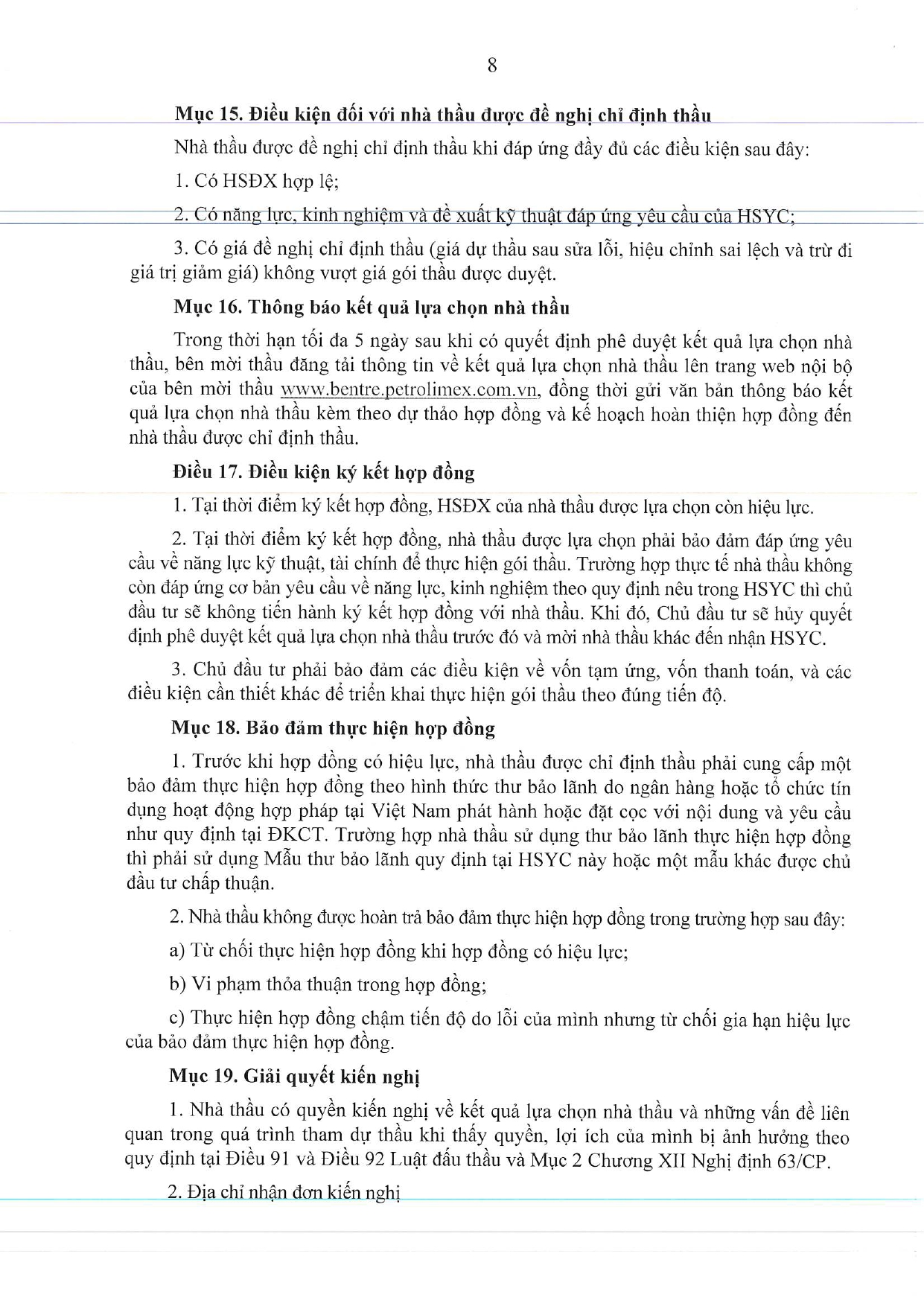 8

Mục 15. Điều kiện đối với nhà thầu được đề nghị chỉ định thầu

Nhà thầu được đề nghị chỉ định thầu khi đáp ứng đầy đủ các điều kiện sau đây:

1. Có HSĐX hợp lệ;

2. Có năng lực, kinh nghiệm và đề xuất kỹ thuật đáp ứng yêu cầu của HSYC;

3. Có giá đề nghị chỉ định thầu (giá dự thầu sau sửa lỗi, hiệu chỉnh sai lệch và trừ đi giá trị giảm giá) không vượt giá gói thầu được duyệt.

Mục 16. Thông báo kết quả lựa chọn nhà thầu

Trong thời hạn tối đa 5 ngày sau khi có quyết định phê duyệt kết quả lựa chọn nhà thầu, bên mời thầu đăng tải thông tin về kết quả lựa chọn nhà thầu lên trang web nội bộ của bên mời thầu www.bentre.petrolimex.com.vn, đồng thời gửi văn bản thông báo kết quả lựa chọn nhà thầu kèm theo dự thảo hợp đồng và kế hoạch hoàn thiện hợp đồng đến nhà thầu được chỉ định thầu.

Điều 17. Điều kiện ký kết hợp đồng

1. Tại thời điểm ký kết hợp đồng, HSĐX của nhà thầu được lựa chọn còn hiệu lực.

2. Tại thời điểm ký kết hợp đồng, nhà thầu được lựa chọn phải bảo đảm đáp ứng yêu cầu về năng lực kỹ thuật, tài chính để thực hiện gói thầu. Trường hợp thực tế nhà thầu không còn đáp ứng cơ bản yêu cầu về năng lực, kinh nghiệm theo quy định nêu trong HSYC thì chủ đầu tư sẽ không tiến hành ký kết hợp đồng với nhà thầu. Khi đó, Chủ đầu tư sẽ hủy quyết định phê duyệt kết quả lựa chọn nhà thầu trước đó và mời nhà thầu khác đến nhận HSYC.

3. Chủ đầu tư phải bảo đảm các điều kiện về vốn tạm ứng, vốn thanh toán, và các điều kiện cần thiết khác để triển khai thực hiện gói thầu theo đúng tiến độ.

Mục 18. Bảo đảm thực hiện hợp đồng

1. Trước khi hợp đồng có hiệu lực, nhà thầu được chỉ định thầu phải cung cấp một bảo đảm thực hiện hợp đồng theo hình thức thư bảo lãnh do ngân hàng hoặc tổ chức tín dụng hoạt động hợp pháp tại Việt Nam phát hành hoặc đặt cọc với nội dung và yêu cầu như quy định tại ĐKCT. Trường hợp nhà thầu sử dụng thư bảo lãnh thực hiện hợp đồng thì phải sử dụng Mẫu thư bảo lãnh quy định tại HSYC này hoặc một mẫu khác được chủ đầu tư chấp thuận.

2. Nhà thầu không được hoàn trả bảo đảm thực hiện hợp đồng trong trường hợp sau đây:

a) Từ chối thực hiện hợp đồng khi hợp đồng có hiệu lực;

b) Vi phạm thỏa thuận trong hợp đồng;

c) Thực hiện hợp đồng chậm tiến độ do lỗi của mình nhưng từ chối gia hạn hiệu lực của bảo đảm thực hiện hợp đồng.

Mục 19. Giải quyết kiến nghị

1. Nhà thầu có quyền kiến nghị về kết quả lựa chọn nhà thầu và những vấn đề liên quan trong quá trình tham dự thầu khi thấy quyền, lợi ích của mình bị ảnh hưởng theo quy định tại Điều 91 và Điều 92 Luật đấu thầu và Mục 2 Chương XII Nghị định 63/CP.

2. Địa chỉ nhận đơn kiến nghị